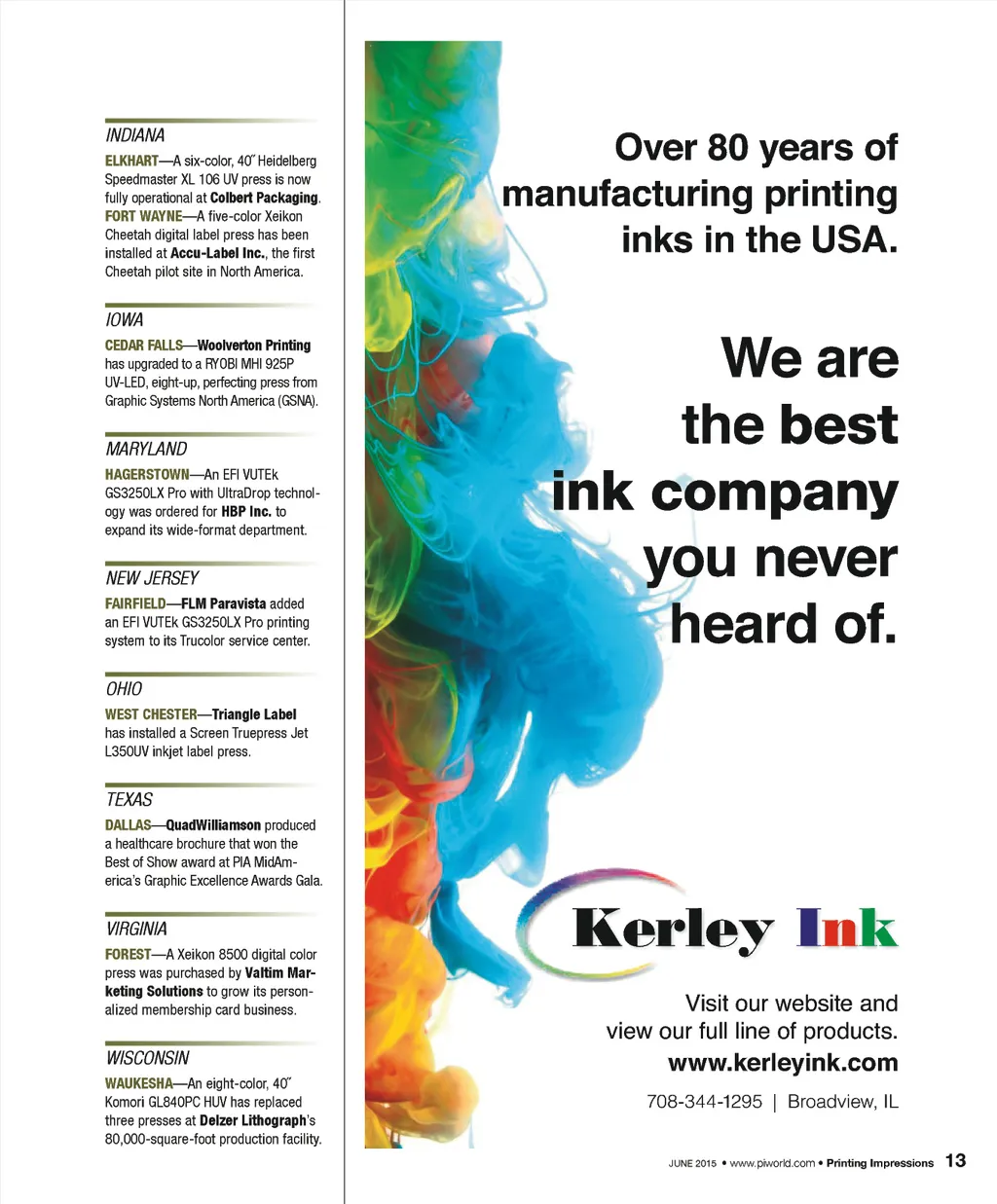 INDIANA

ELKHART—A six-color, 40" Heidelberg Speedmaster XL 106 UV press is now fully operational at Colbert Packaging. FORT WAYNE—A five-color Xeikon Cheetah digital label press has been installed at Accu-Label Inc., the first Cheetah pilot site in North America.

IOWA

CEDAR FALLS—Woolverton Printing has upgraded to a RYOBI MHI 925P UV-LED, eight-up, perfecting press from Graphic Systems North America (GSNA).

MARYLAND

HAGERSTOWN—An EFI VUTEk GS3250LX Pro with UltraDrop technology was ordered for HBP Inc. to expand its wide-format department.

NEW JERSEY

FAIRFIELD—FLM Paravista added an EFI VUTEk GS3250LX Pro printing system to its Trucolor service center.

OHIO

WEST CHESTER—Triangle Label has installed a Screen Truepress Jet L350UV inkjet label press.

TEXAS

DALLAS—QuadWilliamson produced a healthcare brochure that won the Best of Show award at PIA MidAmerica's Graphic Excellence Awards Gala.

VIRGINIA

FOREST—A Xeikon 8500 digital color press was purchased by Valtim Marketing Solutions to grow its personalized membership card business.

WISCONSIN

WAUKESHA—An eight-color, 40" Komori GL840PC HUV has replaced three presses at Delzer Lithograph's 80,000-square-foot production facility.

Over 80 years of manufacturing printing inks in the USA.

We are the best ink company you never heard of.

Kerley Ink

Visit our website and view our full line of products.
www.kerleyink.com

708-344-1295 | Broadview, IL

JUNE 2015 • www.piworld.com • Printing Impressions 13